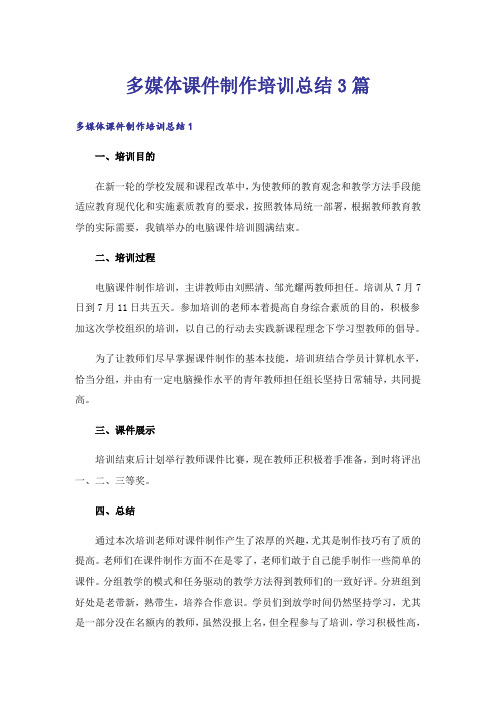 多媒体课件制作培训总结3篇

多媒体课件制作培训总结1

一、培训目的

在新一轮的学校发展和课程改革中，为使教师的教育观念和教学方法手段能适应教育现代化和实施素质教育的要求，按照教体局统一部署，根据教师教育教学的实际需要，我镇举办的电脑课件培训圆满结束。

二、培训过程

电脑课件制作培训，主讲教师由刘熙清、邹光耀两教师担任。培训从7月7日到7月11日共五天。参加培训的老师本着提高自身综合素质的目的，积极参加这次学校组织的培训，以自己的行动去实践新课程理念下学习型教师的倡导。

为了让教师们尽早掌握课件制作的基本技能，培训班结合学员计算机水平，恰当分组，并由有一定电脑操作水平的青年教师担任组长坚持日常辅导，共同提高。

三、课件展示

培训结束后计划举行教师课件比赛，现在教师正积极着手准备，到时将评出一、二、三等奖。

四、总结

通过本次培训老师对课件制作产生了浓厚的兴趣，尤其是制作技巧有了质的提高。老师们在课件制作方面不在是零了，老师们敢于自己能手制作一些简单的课件。分组教学的模式和任务驱动的教学方法得到教师们的一致好评。分班组到好处是老带新，熟带生，培养合作意识。学员们到放学时间仍然坚持学习，尤其是一部分没在名额内的教师，虽然没报上名，但全程参与了培训，学习积极性高，